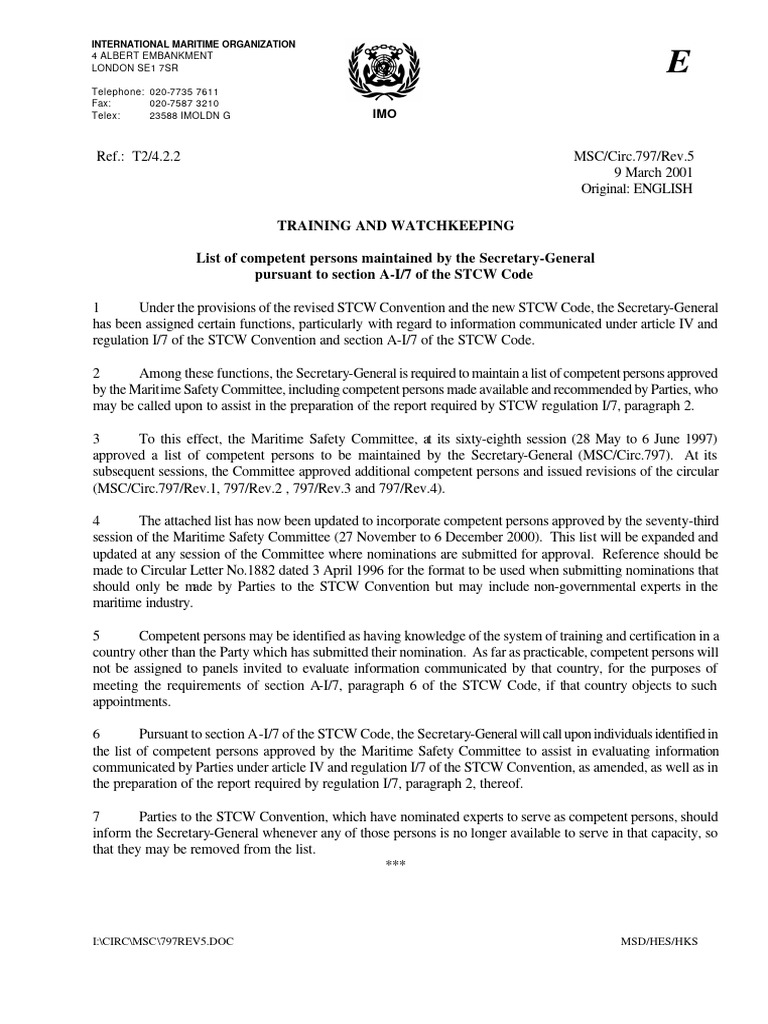 INTERNATIONAL MARITIME ORGANIZATION
4 ALBERT EMBANKMENT
LONDON SE1 7SR

Telephone: 020-7735 7611
Fax: 020-7587 3210
Telex: 23588 IMOLDN G

IMO

E

Ref.: T2/4.2.2

MSC/Circ.797/Rev.5
9 March 2001
Original: ENGLISH

TRAINING AND WATCHKEEPING

List of competent persons maintained by the Secretary-General pursuant to section A-I/7 of the STCW Code

1 Under the provisions of the revised STCW Convention and the new STCW Code, the Secretary-General has been assigned certain functions, particularly with regard to information communicated under article IV and regulation I/7 of the STCW Convention and section A-I/7 of the STCW Code.

2 Among these functions, the Secretary-General is required to maintain a list of competent persons approved by the Maritime Safety Committee, including competent persons made available and recommended by Parties, who may be called upon to assist in the preparation of the report required by STCW regulation I/7, paragraph 2.

3 To this effect, the Maritime Safety Committee, at its sixty-eighth session (28 May to 6 June 1997) approved a list of competent persons to be maintained by the Secretary-General (MSC/Circ.797). At its subsequent sessions, the Committee approved additional competent persons and issued revisions of the circular (MSC/Circ.797/Rev.1, 797/Rev.2 , 797/Rev.3 and 797/Rev.4).

4 The attached list has now been updated to incorporate competent persons approved by the seventy-third session of the Maritime Safety Committee (27 November to 6 December 2000). This list will be expanded and updated at any session of the Committee where nominations are submitted for approval. Reference should be made to Circular Letter No.1882 dated 3 April 1996 for the format to be used when submitting nominations that should only be made by Parties to the STCW Convention but may include non-governmental experts in the maritime industry.

5 Competent persons may be identified as having knowledge of the system of training and certification in a country other than the Party which has submitted their nomination. As far as practicable, competent persons will not be assigned to panels invited to evaluate information communicated by that country, for the purposes of meeting the requirements of section A-I/7, paragraph 6 of the STCW Code, if that country objects to such appointments.

6 Pursuant to section A-I/7 of the STCW Code, the Secretary-General will call upon individuals identified in the list of competent persons approved by the Maritime Safety Committee to assist in evaluating information communicated by Parties under article IV and regulation I/7 of the STCW Convention, as amended, as well as in the preparation of the report required by regulation I/7, paragraph 2, thereof.

7 Parties to the STCW Convention, which have nominated experts to serve as competent persons, should inform the Secretary-General whenever any of those persons is no longer available to serve in that capacity, so that they may be removed from the list.

***

I:\CIRC\MSC\797REV5.DOC

MSD/HES/HKS